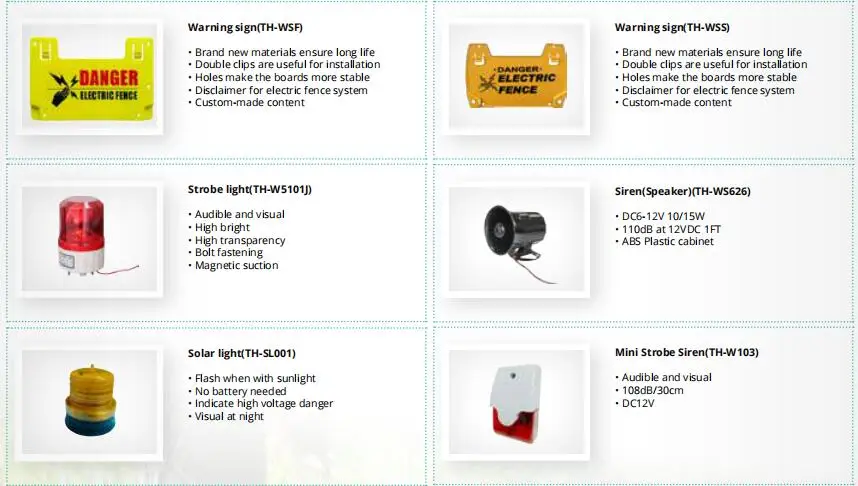 DANGER
ELECTRIC FENCE

Warning sign(TH-WSF)

• Brand new materials ensure long life
• Double clips are useful for installation
• Holes make the boards more stable
• Disclaimer for electric fence system
• Custom-made content

DANGER
ELECTRIC
FENCE

Warning sign(TH-WSS)

• Brand new materials ensure long life
• Double clips are useful for installation
• Holes make the boards more stable
• Disclaimer for electric fence system
• Custom-made content

Strobe light(TH-W5101J)

• Audible and visual
• High bright
• High transparency
• Bolt fastening
• Magnetic suction

Siren(Speaker)(TH-WS626)

• DC6-12V 10/15W
• 110dB at 12VDC 1FT
• ABS Plastic cabinet

Solar light(TH-SL001)

• Flash when with sunlight
• No battery needed
• Indicate high voltage danger
• Visual at night

Mini Strobe Siren(TH-W103)

• Audible and visual
• 108dB/30cm
• DC12V